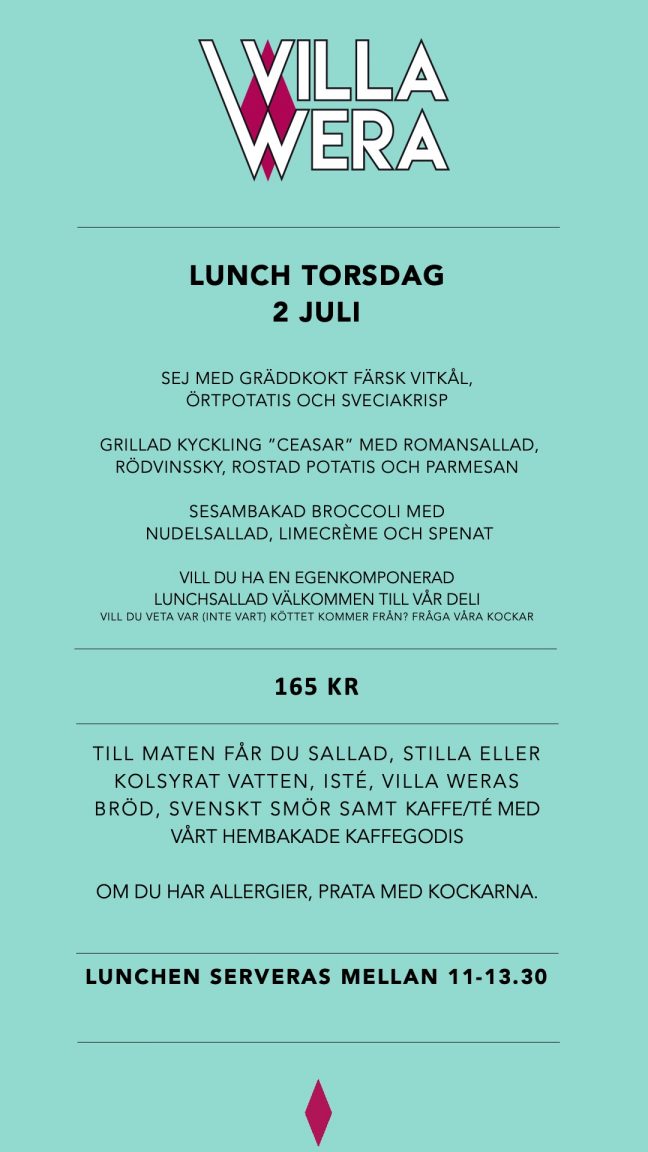 VILLA
WERA

LUNCH TORSDAG
2 JULI

SEJ MED GRÄDDKOKT FÄRSK VITKÅL,
ÖRTPOTATIS OCH SVECIAKRISP

GRILLAD KYCKLING "CEASAR" MED ROMANSALLAD,
RÖDVINSSKY, ROSTAD POTATIS OCH PARMESAN

SESAMBAKAD BROCCOLI MED
NUDELSALLAD, LIMECRÈME OCH SPENAT

VILL DU HA EN EGENKOMPONERAD
LUNCHSALLAD VÄLKOMMEN TILL VÅR DELI
VILL DU VETA VAR (INTE VART) KÖTTET KOMMER FRÅN? FRÅGA VÅRA KOCKAR

165 KR

TILL MATEN FÅR DU SALLAD, STILLA ELLER KOLSYRAT VATTEN, ISTÉ, VILLA WERAS BRÖD, SVENSKT SMÖR SAMT KAFFE/TÉ MED VÅRT HEMBAKADE KAFFEGODIS

OM DU HAR ALLERGIER, PRATA MED KOCKARNA.

LUNCHEN SERVERAS MELLAN 11-13.30